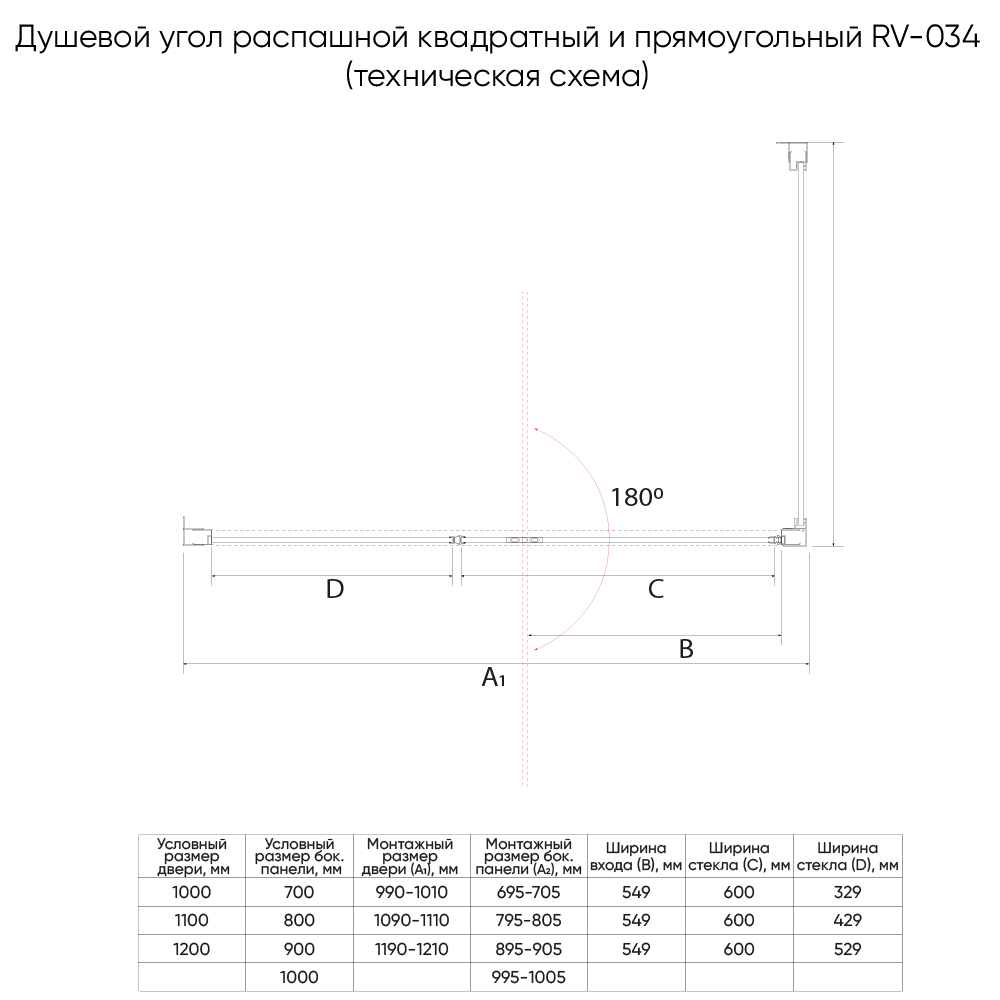 Душевой угол распашной квадратный и прямоугольный RV-034
(техническая схема)

180º

D

C

B

A₁

| Условный размер двери, мм | Условный размер бок. панели, мм | Монтажный размер двери (A₁), мм | Монтажный размер бок. панели (A₂), мм | Ширина входа (B), мм | Ширина стекла (C), мм | Ширина стекла (D), мм |
|---|---|---|---|---|---|---|
| 1000 | 700 | 990-1010 | 695-705 | 549 | 600 | 329 |
| 1100 | 800 | 1090-1110 | 795-805 | 549 | 600 | 429 |
| 1200 | 900 | 1190-1210 | 895-905 | 549 | 600 | 529 |
| | 1000 | | 995-1005 | | | |